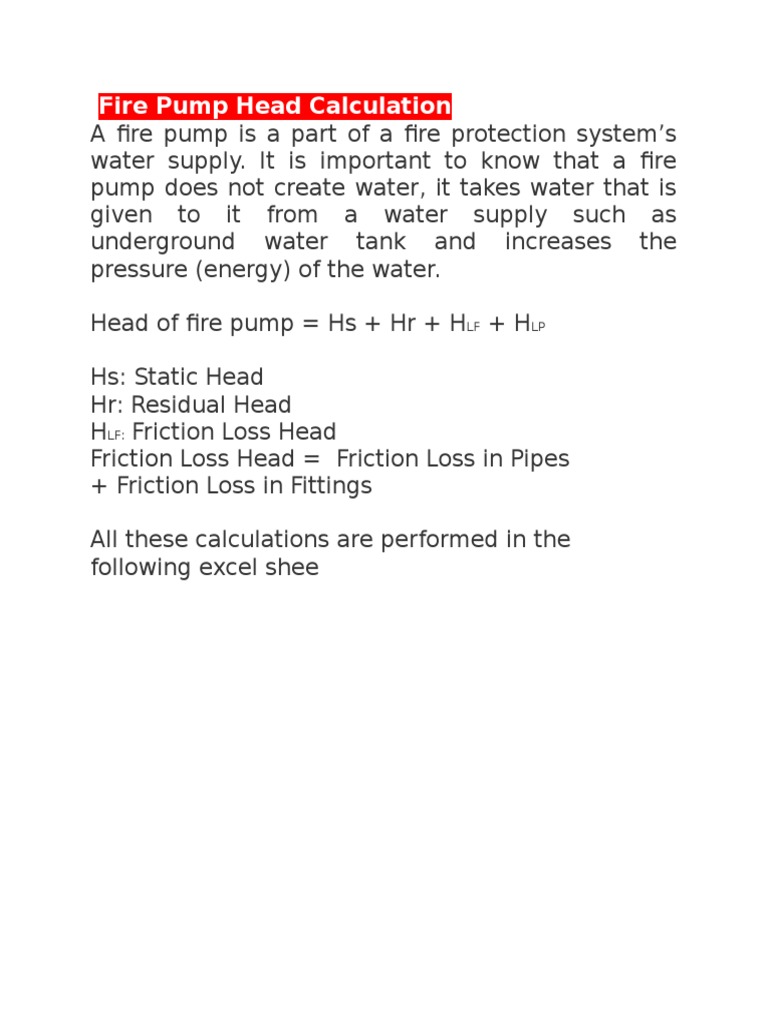 Fire Pump Head Calculation

A fire pump is a part of a fire protection system's water supply. It is important to know that a fire pump does not create water, it takes water that is given to it from a water supply such as underground water tank and increases the pressure (energy) of the water.

Head of fire pump = Hs + Hr + $H_{LF}$ + $H_{LP}$

Hs: Static Head
Hr: Residual Head
$H_{LF:}$ Friction Loss Head
Friction Loss Head = Friction Loss in Pipes + Friction Loss in Fittings

All these calculations are performed in the following excel shee